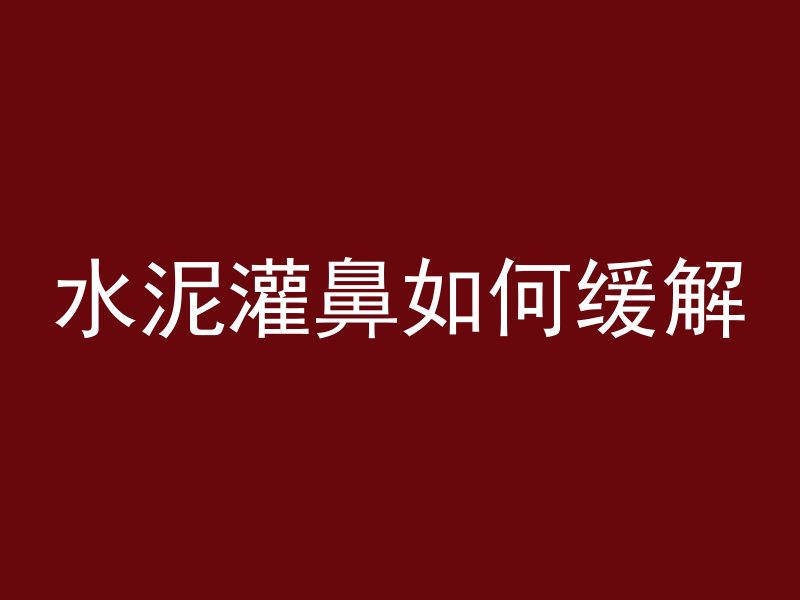 水泥灌鼻如何缓解